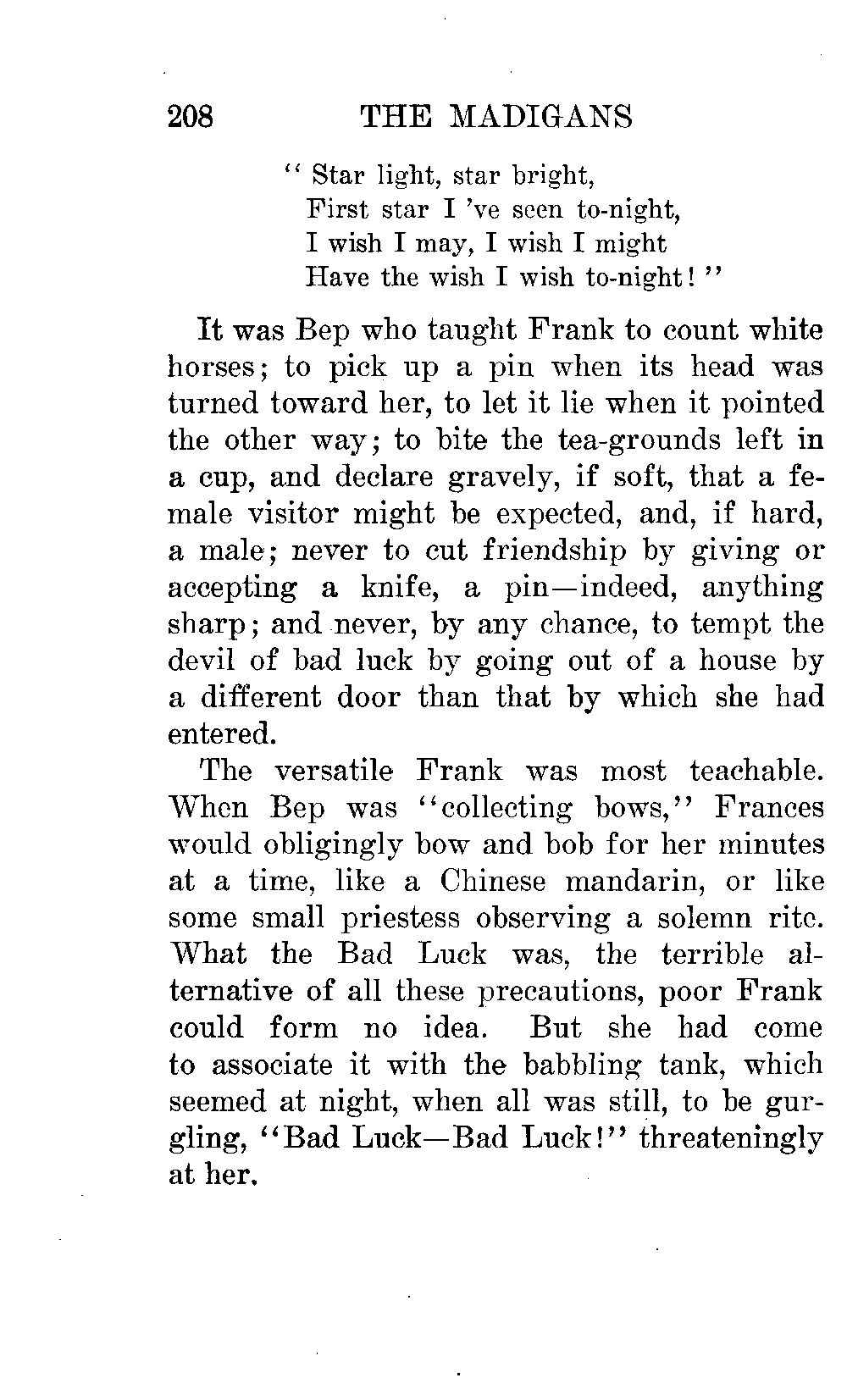 208 THE MADIGANS

"Star light, star bright,
First star I 've seen to-night,
I wish I may, I wish I might
Have the wish I wish to-night!"

It was Bep who taught Frank to count white horses; to pick up a pin when its head was turned toward her, to let it lie when it pointed the other way; to bite the tea-grounds left in a cup, and declare gravely, if soft, that a female visitor might be expected, and, if hard, a male; never to cut friendship by giving or accepting a knife, a pin—indeed, anything sharp; and never, by any chance, to tempt the devil of bad luck by going out of a house by a different door than that by which she had entered.

The versatile Frank was most teachable. When Bep was "collecting bows," Frances would obligingly bow and bob for her minutes at a time, like a Chinese mandarin, or like some small priestess observing a solemn rite. What the Bad Luck was, the terrible alternative of all these precautions, poor Frank could form no idea. But she had come to associate it with the babbling tank, which seemed at night, when all was still, to be gurgling, "Bad Luck—Bad Luck!" threateningly at her.